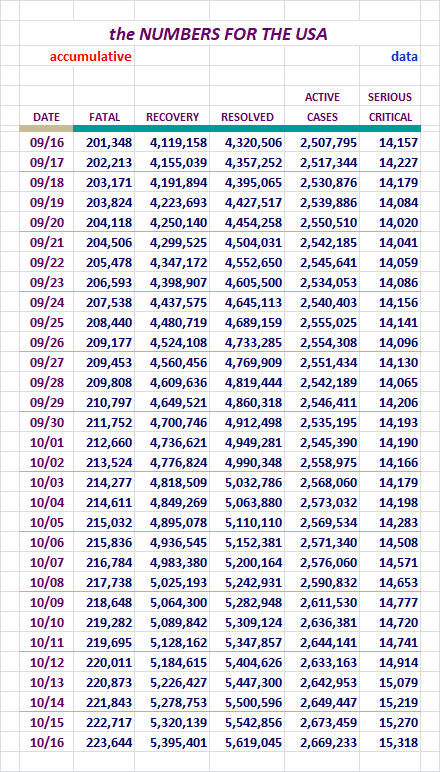 the NUMBERS FOR THE USA

accumulative data

| DATE | FATAL | RECOVERY | RESOLVED | ACTIVE CASES | SERIOUS CRITICAL |
|---|---|---|---|---|---|
| 09/16 | 201,348 | 4,119,158 | 4,320,506 | 2,507,795 | 14,157 |
| 09/17 | 202,213 | 4,155,039 | 4,357,252 | 2,517,344 | 14,227 |
| 09/18 | 203,171 | 4,191,894 | 4,395,065 | 2,530,876 | 14,179 |
| 09/19 | 203,824 | 4,223,693 | 4,427,517 | 2,539,886 | 14,084 |
| 09/20 | 204,118 | 4,250,140 | 4,454,258 | 2,550,510 | 14,020 |
| 09/21 | 204,506 | 4,299,525 | 4,504,031 | 2,542,185 | 14,041 |
| 09/22 | 205,478 | 4,347,172 | 4,552,650 | 2,545,641 | 14,059 |
| 09/23 | 206,593 | 4,398,907 | 4,605,500 | 2,534,053 | 14,086 |
| 09/24 | 207,538 | 4,437,575 | 4,645,113 | 2,540,403 | 14,156 |
| 09/25 | 208,440 | 4,480,719 | 4,689,159 | 2,555,025 | 14,141 |
| 09/26 | 209,177 | 4,524,108 | 4,733,285 | 2,554,308 | 14,096 |
| 09/27 | 209,453 | 4,560,456 | 4,769,909 | 2,551,434 | 14,130 |
| 09/28 | 209,808 | 4,609,636 | 4,819,444 | 2,542,189 | 14,065 |
| 09/29 | 210,797 | 4,649,521 | 4,860,318 | 2,546,411 | 14,206 |
| 09/30 | 211,752 | 4,700,746 | 4,912,498 | 2,535,195 | 14,193 |
| 10/01 | 212,660 | 4,736,621 | 4,949,281 | 2,545,390 | 14,190 |
| 10/02 | 213,524 | 4,776,824 | 4,990,348 | 2,558,975 | 14,166 |
| 10/03 | 214,277 | 4,818,509 | 5,032,786 | 2,568,060 | 14,179 |
| 10/04 | 214,611 | 4,849,269 | 5,063,880 | 2,573,032 | 14,198 |
| 10/05 | 215,032 | 4,895,078 | 5,110,110 | 2,569,534 | 14,283 |
| 10/06 | 215,836 | 4,936,545 | 5,152,381 | 2,571,340 | 14,508 |
| 10/07 | 216,784 | 4,983,380 | 5,200,164 | 2,576,060 | 14,571 |
| 10/08 | 217,738 | 5,025,193 | 5,242,931 | 2,590,832 | 14,653 |
| 10/09 | 218,648 | 5,064,300 | 5,282,948 | 2,611,530 | 14,777 |
| 10/10 | 219,282 | 5,089,842 | 5,309,124 | 2,636,381 | 14,720 |
| 10/11 | 219,695 | 5,128,162 | 5,347,857 | 2,644,141 | 14,741 |
| 10/12 | 220,011 | 5,184,615 | 5,404,626 | 2,633,163 | 14,914 |
| 10/13 | 220,873 | 5,226,427 | 5,447,300 | 2,642,953 | 15,079 |
| 10/14 | 221,843 | 5,278,753 | 5,500,596 | 2,649,447 | 15,219 |
| 10/15 | 222,717 | 5,320,139 | 5,542,856 | 2,673,459 | 15,270 |
| 10/16 | 223,644 | 5,395,401 | 5,619,045 | 2,669,233 | 15,318 |